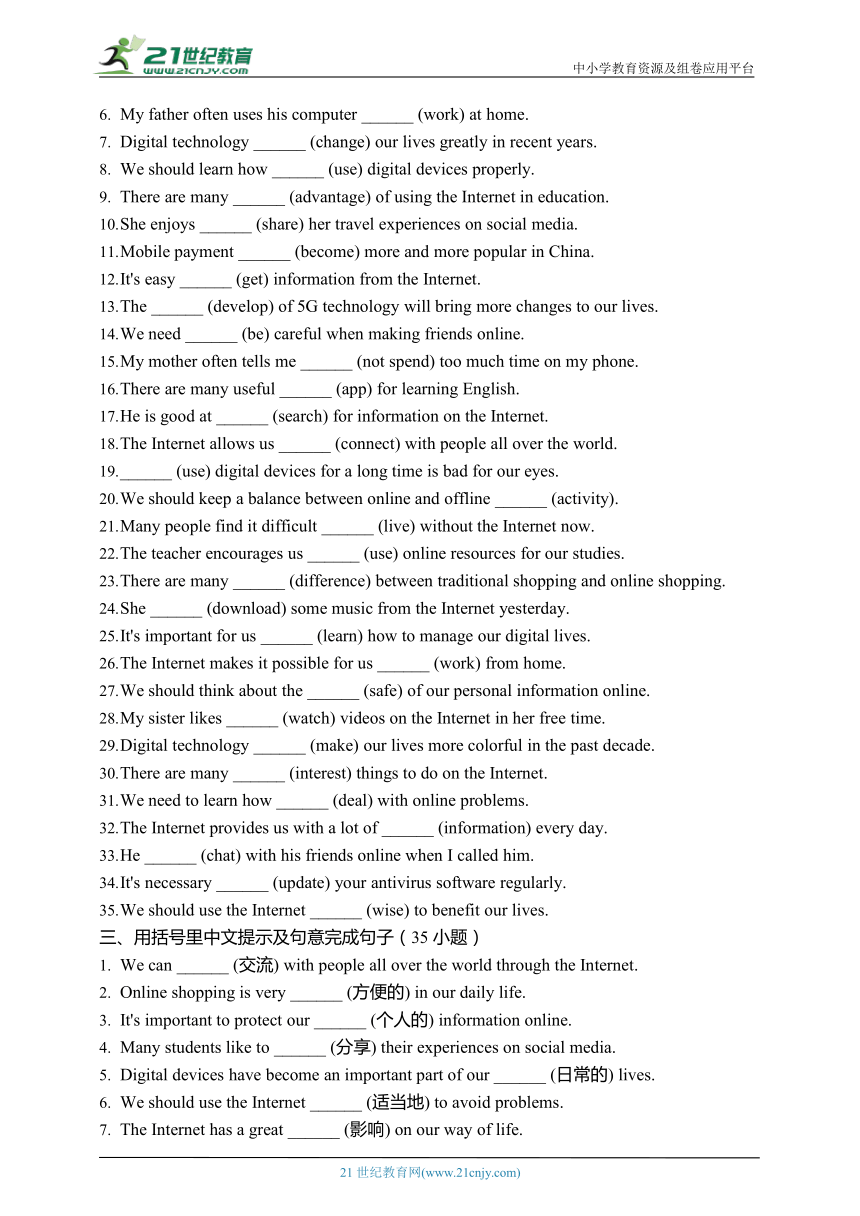 21世纪教育
www.21cnjy.com
中小学教育资源及组卷应用平台

6. My father often uses his computer ______ (work) at home.
7. Digital technology ______ (change) our lives greatly in recent years.
8. We should learn how ______ (use) digital devices properly.
9. There are many ______ (advantage) of using the Internet in education.
10. She enjoys ______ (share) her travel experiences on social media.
11. Mobile payment ______ (become) more and more popular in China.
12. It's easy ______ (get) information from the Internet.
13. The ______ (develop) of 5G technology will bring more changes to our lives.
14. We need ______ (be) careful when making friends online.
15. My mother often tells me ______ (not spend) too much time on my phone.
16. There are many useful ______ (app) for learning English.
17. He is good at ______ (search) for information on the Internet.
18. The Internet allows us ______ (connect) with people all over the world.
19. ______ (use) digital devices for a long time is bad for our eyes.
20. We should keep a balance between online and offline ______ (activity).
21. Many people find it difficult ______ (live) without the Internet now.
22. The teacher encourages us ______ (use) online resources for our studies.
23. There are many ______ (difference) between traditional shopping and online shopping.
24. She ______ (download) some music from the Internet yesterday.
25. It's important for us ______ (learn) how to manage our digital lives.
26. The Internet makes it possible for us ______ (work) from home.
27. We should think about the ______ (safe) of our personal information online.
28. My sister likes ______ (watch) videos on the Internet in her free time.
29. Digital technology ______ (make) our lives more colorful in the past decade.
30. There are many ______ (interest) things to do on the Internet.
31. We need to learn how ______ (deal) with online problems.
32. The Internet provides us with a lot of ______ (information) every day.
33. He ______ (chat) with his friends online when I called him.
34. It's necessary ______ (update) your antivirus software regularly.
35. We should use the Internet ______ (wise) to benefit our lives.
三、用括号里中文提示及句意完成句子（35 小题）
1. We can ______ (交流) with people all over the world through the Internet.
2. Online shopping is very ______ (方便的) in our daily life.
3. It's important to protect our ______ (个人的) information online.
4. Many students like to ______ (分享) their experiences on social media.
5. Digital devices have become an important part of our ______ (日常的) lives.
6. We should use the Internet ______ (适当地) to avoid problems.
7. The Internet has a great ______ (影响) on our way of life.

21 世纪教育网(www.21cnjy.com)